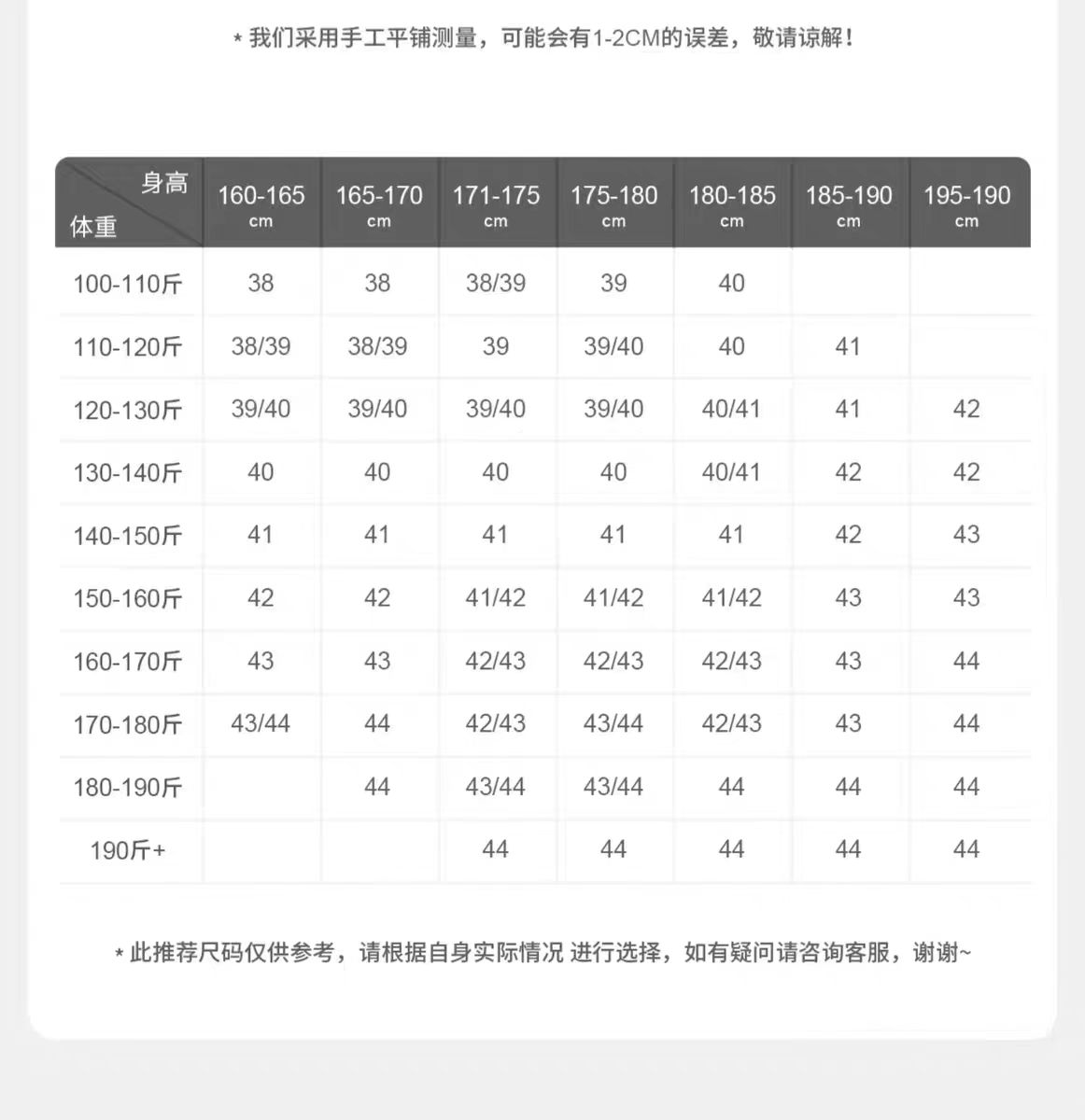 * 我们采用手工平铺测量，可能会有1-2CM的误差，敬请谅解！

| 身高 体重 | 160-165 cm | 165-170 cm | 171-175 cm | 175-180 cm | 180-185 cm | 185-190 cm | 195-190 cm |
|---|---|---|---|---|---|---|---|
| 100-110斤 | 38 | 38 | 38/39 | 39 | 40 | | |
| 110-120斤 | 38/39 | 38/39 | 39 | 39/40 | 40 | 41 | |
| 120-130斤 | 39/40 | 39/40 | 39/40 | 39/40 | 40/41 | 41 | 42 |
| 130-140斤 | 40 | 40 | 40 | 40 | 40/41 | 42 | 42 |
| 140-150斤 | 41 | 41 | 41 | 41 | 41 | 42 | 43 |
| 150-160斤 | 42 | 42 | 41/42 | 41/42 | 41/42 | 43 | 43 |
| 160-170斤 | 43 | 43 | 42/43 | 42/43 | 42/43 | 43 | 44 |
| 170-180斤 | 43/44 | 44 | 42/43 | 43/44 | 42/43 | 43 | 44 |
| 180-190斤 | | 44 | 43/44 | 43/44 | 44 | 44 | 44 |
| 190斤+ | | | 44 | 44 | 44 | 44 | 44 |

* 此推荐尺码仅供参考，请根据自身实际情况 进行选择，如有疑问请咨询客服，谢谢~